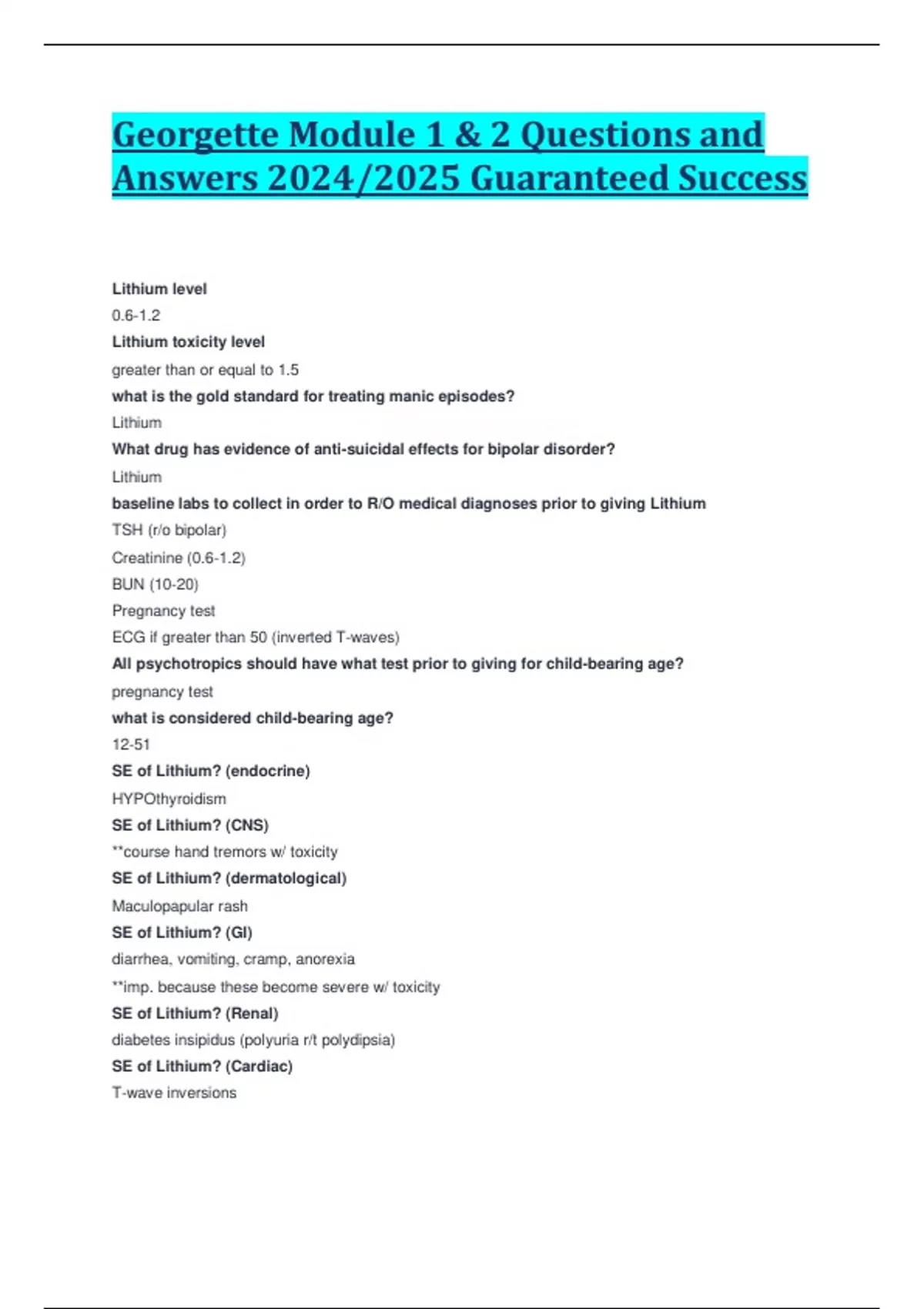 Georgette Module 1 & 2 Questions and Answers 2024/2025 Guaranteed Success

Lithium level

0.6-1.2

Lithium toxicity level

greater than or equal to 1.5

what is the gold standard for treating manic episodes?

Lithium

What drug has evidence of anti-suicidal effects for bipolar disorder?

Lithium

baseline labs to collect in order to R/O medical diagnoses prior to giving Lithium

TSH (r/o bipolar)

Creatinine (0.6-1.2)

BUN (10-20)

Pregnancy test

ECG if greater than 50 (inverted T-waves)

All psychotropics should have what test prior to giving for child-bearing age?

pregnancy test

what is considered child-bearing age?

12-51

SE of Lithium? (endocrine)

HYPOthyroidism

SE of Lithium? (CNS)

**course hand tremors w/ toxicity

SE of Lithium? (dermatological)

Maculopapular rash

SE of Lithium? (GI)

diarrhea, vomiting, cramp, anorexia

**imp. because these become severe w/ toxicity

SE of Lithium? (Renal)

diabetes insipidus (polyuria r/t polydipsia)

SE of Lithium? (Cardiac)

T-wave inversions